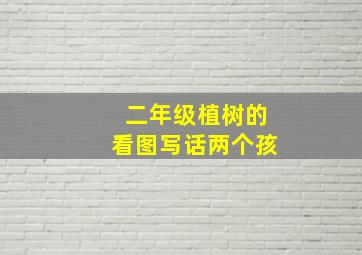 二年级植树的
看图写话两个孩